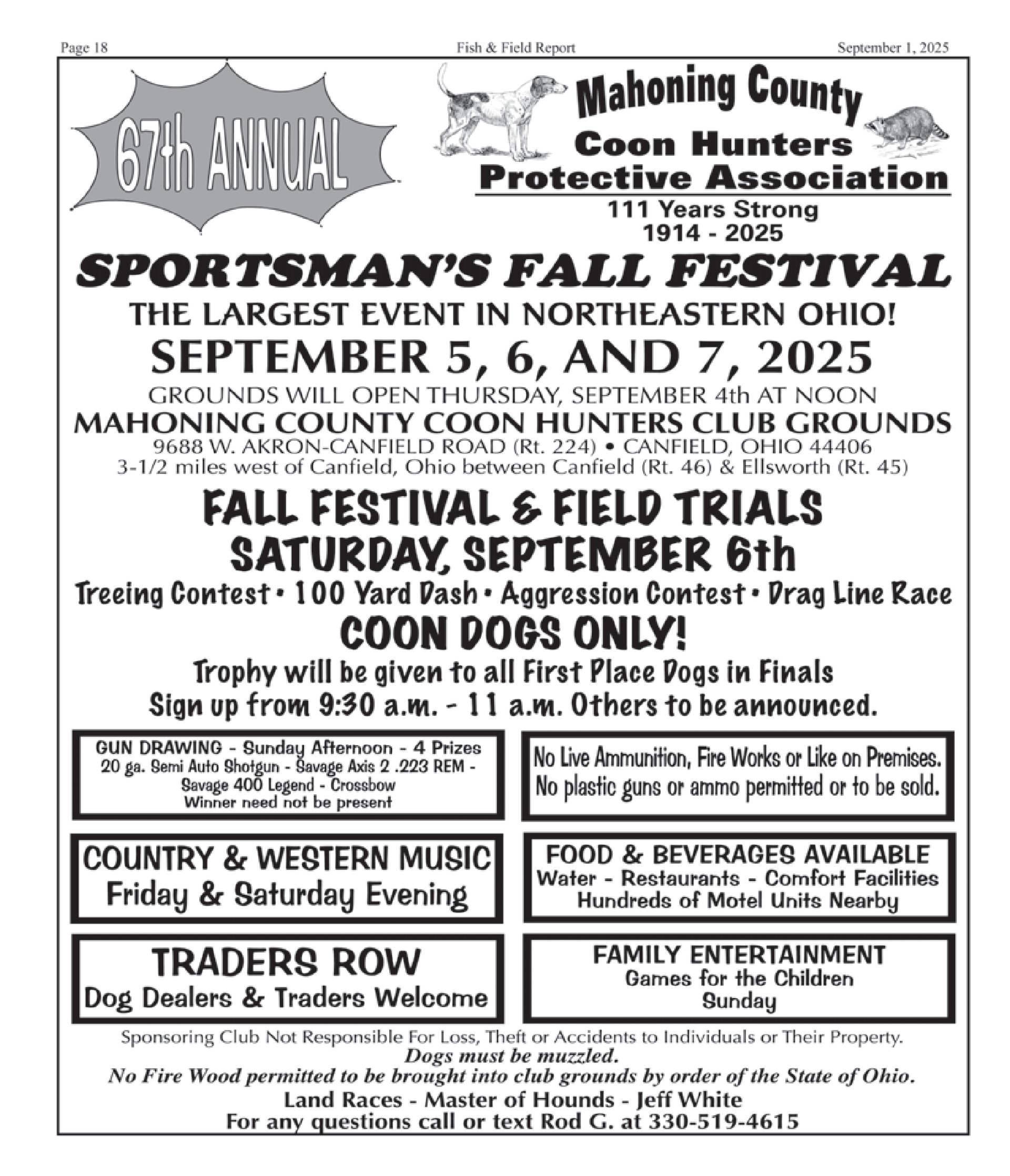 Page 18
Fish & Field Report
September 1, 2025

67th ANNUAL

Mahoning County
Coon Hunters
Protective Association
111 Years Strong
1914 - 2025

SPORTSMAN'S FALL FESTIVAL
THE LARGEST EVENT IN NORTHEASTERN OHIO!
SEPTEMBER 5, 6, AND 7, 2025
GROUNDS WILL OPEN THURSDAY, SEPTEMBER 4th AT NOON
MAHONING COUNTY COON HUNTERS CLUB GROUNDS
9688 W. AKRON-CANFIELD ROAD (Rt. 224) • CANFIELD, OHIO 44406
3-1/2 miles west of Canfield, Ohio between Canfield (Rt. 46) & Ellsworth (Rt. 45)

FALL FESTIVAL & FIELD TRIALS
SATURDAY, SEPTEMBER 6th
Treeing Contest • 100 Yard Dash • Aggression Contest • Drag Line Race
COON DOGS ONLY!
Trophy will be given to all First Place Dogs in Finals
Sign up from 9:30 a.m. - 11 a.m. Others to be announced.

GUN DRAWING - Sunday Afternoon - 4 Prizes
20 ga. Semi Auto Shotgun - Savage Axis 2 .223 REM - Savage 400 Legend - Crossbow
Winner need not be present

No Live Ammunition, Fire Works or Like on Premises.
No plastic guns or ammo permitted or to be sold.

COUNTRY & WESTERN MUSIC
Friday & Saturday Evening

FOOD & BEVERAGES AVAILABLE
Water - Restaurants - Comfort Facilities
Hundreds of Motel Units Nearby

TRADERS ROW
Dog Dealers & Traders Welcome

FAMILY ENTERTAINMENT
Games for the Children
Sunday

Sponsoring Club Not Responsible For Loss, Theft or Accidents to Individuals or Their Property.
Dogs must be muzzled.
No Fire Wood permitted to be brought into club grounds by order of the State of Ohio.
Land Races - Master of Hounds - Jeff White
For any questions call or text Rod G. at 330-519-4615